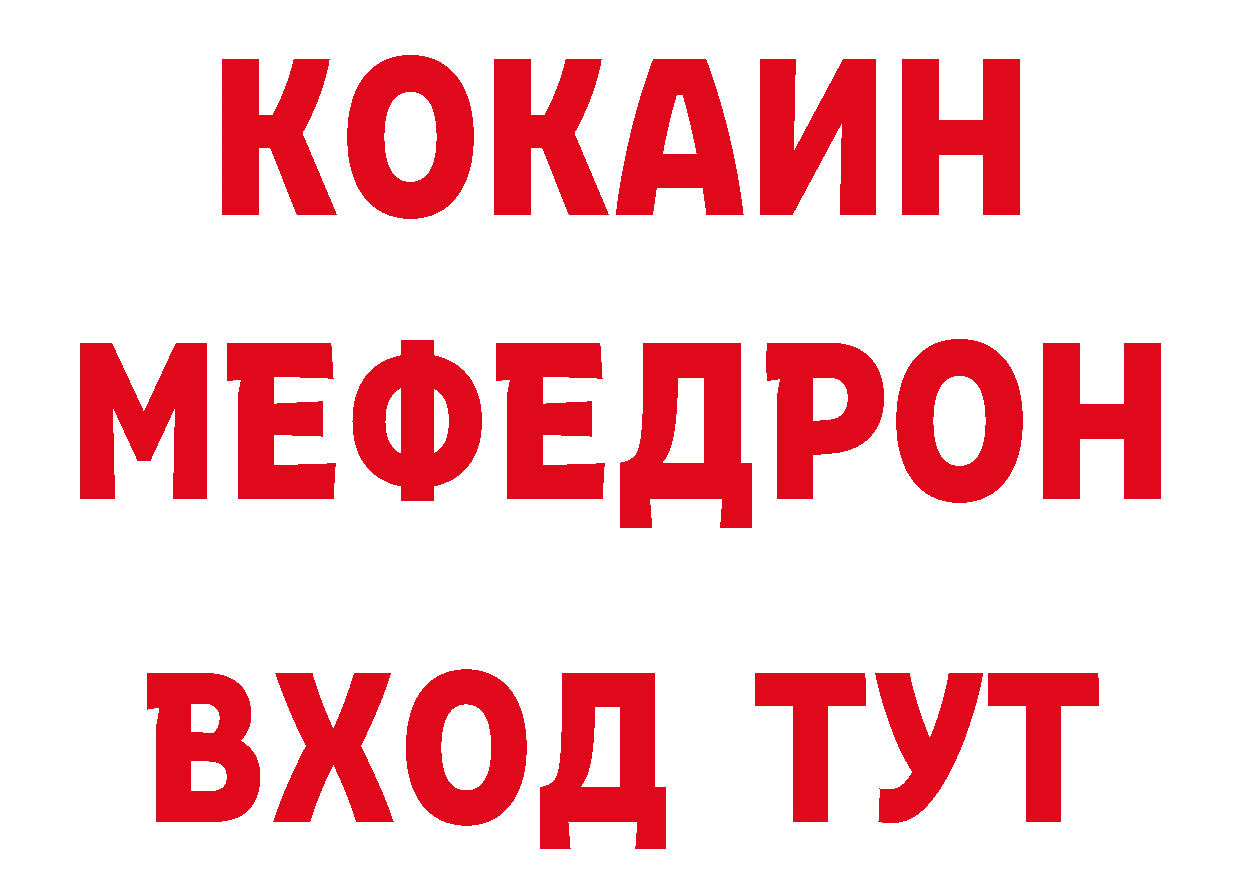 КОКАИН
МЕФЕДРОН
ВХОД ТУТ